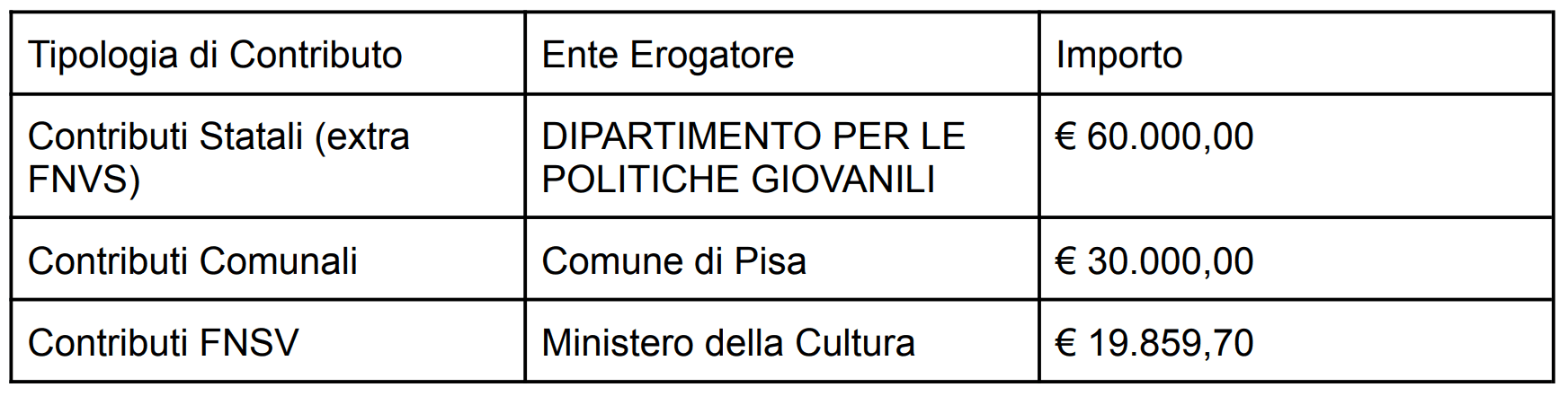 | Tipologia di Contributo | Ente Erogatore | Importo |
|---|---|---|
| Contributi Statali (extra FNVS) | DIPARTIMENTO PER LE POLITICHE GIOVANILI | € 60.000,00 |
| Contributi Comunali | Comune di Pisa | € 30.000,00 |
| Contributi FNSV | Ministero della Cultura | € 19.859,70 |